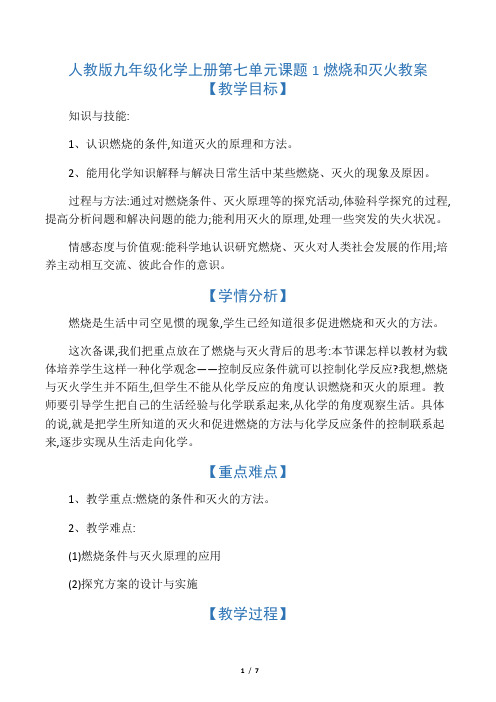 人教版九年级化学上册第七单元课题 1 燃烧和灭火教案

【教学目标】

知识与技能:

1、认识燃烧的条件,知道灭火的原理和方法。

2、能用化学知识解释与解决日常生活中某些燃烧、灭火的现象及原因。

过程与方法:通过对燃烧条件、灭火原理等的探究活动,体验科学探究的过程,提高分析问题和解决问题的能力;能利用灭火的原理,处理一些突发的失火状况。

情感态度与价值观:能科学地认识研究燃烧、灭火对人类社会发展的作用;培养主动相互交流、彼此合作的意识。

【学情分析】

燃烧是生活中司空见惯的现象,学生已经知道很多促进燃烧和灭火的方法。

这次备课,我们把重点放在了燃烧与灭火背后的思考:本节课怎样以教材为载体培养学生这样一种化学观念——控制反应条件就可以控制化学反应?我想,燃烧与灭火学生并不陌生,但学生不能从化学反应的角度认识燃烧和灭火的原理。教师要引导学生把自己的生活经验与化学联系起来,从化学的角度观察生活。具体的说,就是把学生所知道的灭火和促进燃烧的方法与化学反应条件的控制联系起来,逐步实现从生活走向化学。

【重点难点】

1、教学重点:燃烧的条件和灭火的方法。

2、教学难点:

(1)燃烧条件与灭火原理的应用

(2)探究方案的设计与实施

【教学过程】

1 / 7